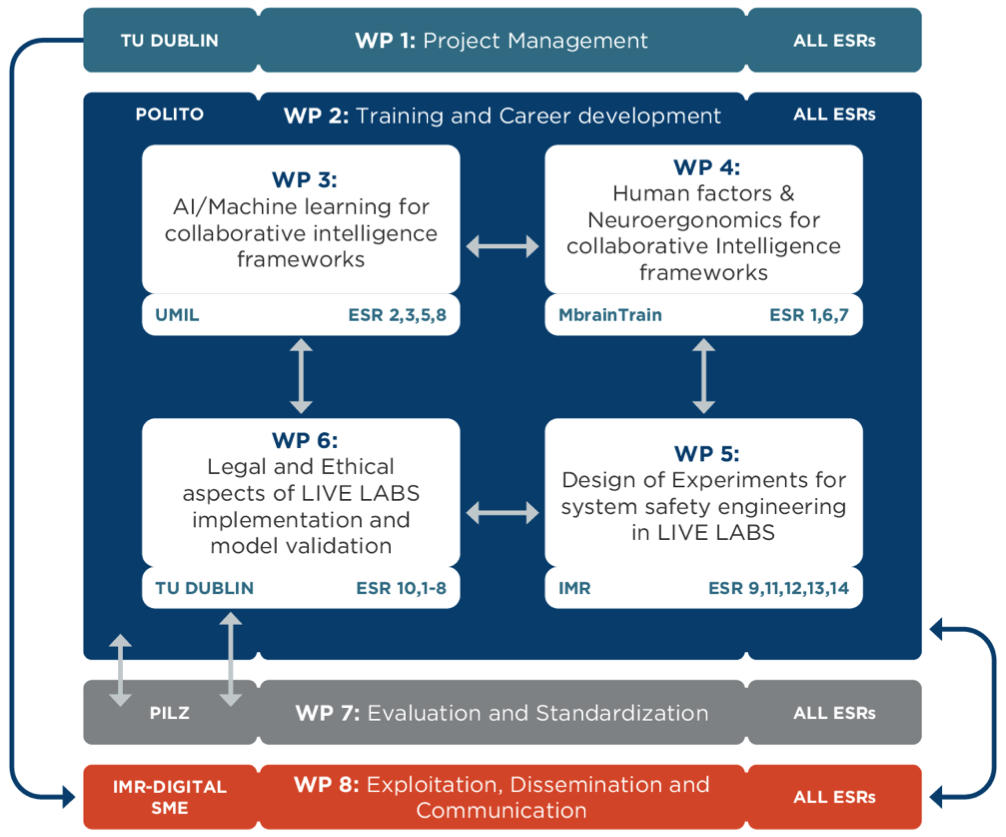 TU DUBLIN

WP 1: Project Management

ALL ESRs

POLITO

WP 2: Training and Career development

ALL ESRs

WP 3:
AI/Machine learning for collaborative intelligence frameworks

UMIL

ESR 2,3,5,8

WP 4:
Human factors & Neuroergonomics for collaborative Intelligence frameworks

MbrainTrain

ESR 1,6,7

WP 6:
Legal and Ethical aspects of LIVE LABS implementation and model validation

TU DUBLIN

ESR 10,1-8

WP 5:
Design of Experiments for system safety engineering in LIVE LABS

IMR

ESR 9,11,12,13,14

PILZ

WP 7: Evaluation and Standardization

ALL ESRs

IMR-DIGITAL SME

WP 8: Exploitation, Dissemination and Communication

ALL ESRs